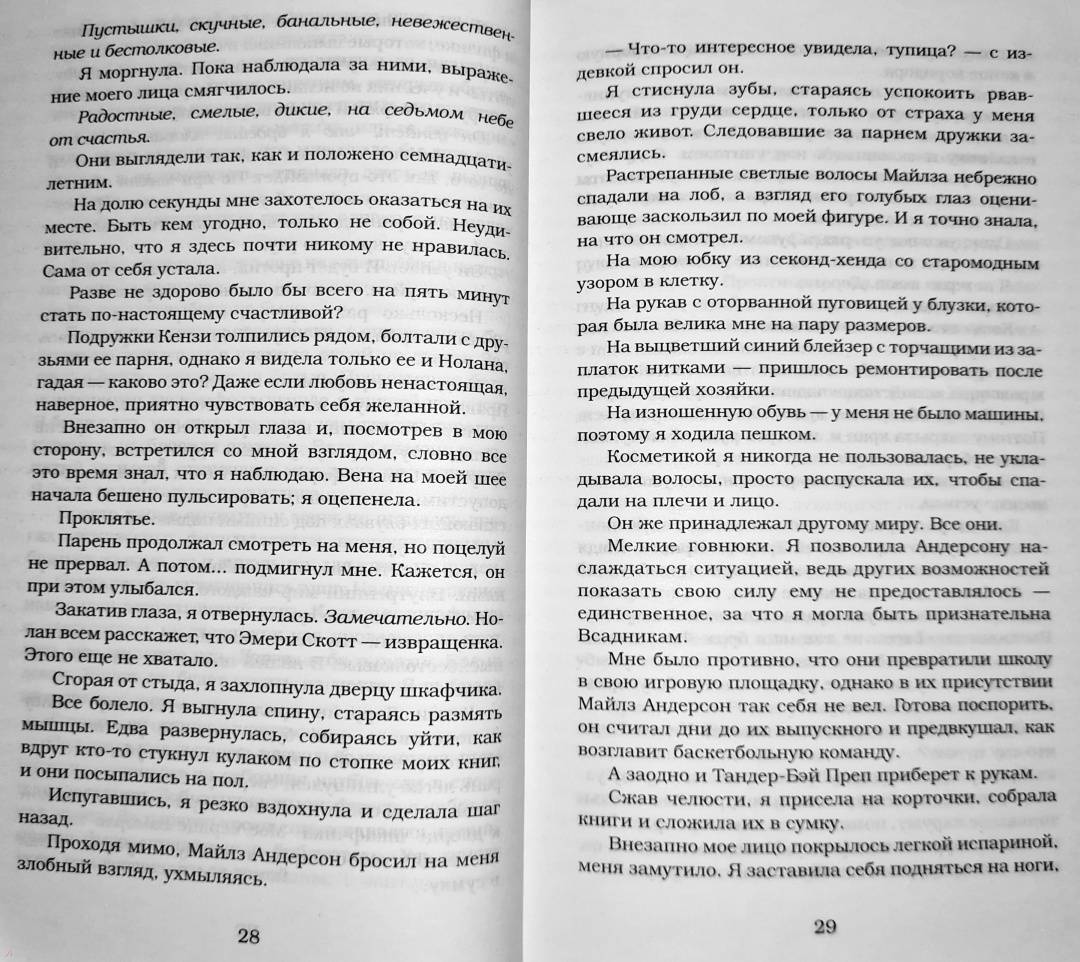 Пустышки, скучные, банальные, невежественные и бестолковые.

Я моргнула. Пока наблюдала за ними, выражение моего лица смягчилось.

Радостные, смелые, дикие, на седьмом небе от счастья.

Они выглядели так, как и положено семнадцатилетним.

На долю секунды мне захотелось оказаться на их месте. Быть кем угодно, только не собой. Неудивительно, что я здесь почти никому не нравилась. Сама от себя устала.

Разве не здорово было бы всего на пять минут стать по-настоящему счастливой?

Подружки Кензи толпились рядом, болтали с друзьями ее парня, однако я видела только ее и Нолана, гадая — каково это? Даже если любовь ненастоящая, наверное, приятно чувствовать себя желанной.

Внезапно он открыл глаза и, посмотрев в мою сторону, встретился со мной взглядом, словно все это время знал, что я наблюдаю. Вена на моей шее начала бешено пульсировать; я оцепенела.

Проклятье.

Парень продолжал смотреть на меня, но поцелуй не прервал. А потом... подмигнул мне. Кажется, он при этом улыбался.

Закатив глаза, я отвернулась. Замечательно. Нолан всем расскажет, что Эмери Скотт — извращенка. Этого еще не хватало.

Сгорая от стыда, я захлопнула дверцу шкафчика. Все болело. Я выгнула спину, стараясь размять мышцы. Едва развернулась, собираясь уйти, как вдруг кто-то стукнул кулаком по стопке моих книг, и они посыпались на пол.

Испугавшись, я резко вздохнула и сделала шаг назад.

Проходя мимо, Майлз Андерсон бросил на меня злобный взгляд, ухмыляясь.

28

— Что-то интересное увидела, тупица? — с издевкой спросил он.

Я стиснула зубы, стараясь успокоить рвавшееся из груди сердце, только от страха у меня свело живот. Следовавшие за парнем дружки засмеялись.

Растрепанные светлые волосы Майлза небрежно спадали на лоб, а взгляд его голубых глаз оценивающе заскользил по моей фигуре. И я точно знала, на что он смотрел.

На мою юбку из секонд-хенда со старомодным узором в клетку.

На рукав с оторванной пуговицей у блузки, которая была велика мне на пару размеров.

На выцветший синий блейзер с торчащими из заплаток нитками — пришлось ремонтировать после предыдущей хозяйки.

На изношенную обувь — у меня не было машины, поэтому я ходила пешком.

Косметикой я никогда не пользовалась, не укладывала волосы, просто распускала их, чтобы спадали на плечи и лицо.

Он же принадлежал другому миру. Все они.

Мелкие говнюки. Я позволила Андерсону наслаждаться ситуацией, ведь других возможностей показать свою силу ему не предоставлялось — единственное, за что я могла быть признательна Всадникам.

Мне было противно, что они превратили школу в свою игровую площадку, однако в их присутствии Майлз Андерсон так себя не вел. Готова поспорить, он считал дни до их выпускного и предвкушал, как возглавит баскетбольную команду.

А заодно и Тандер-Бэй Преп приберет к рукам.

Сжав челюсти, я присела на корточки, собрала книги и сложила их в сумку.

Внезапно мое лицо покрылось легкой испариной, меня замутило. Я заставила себя подняться на ноги,

29